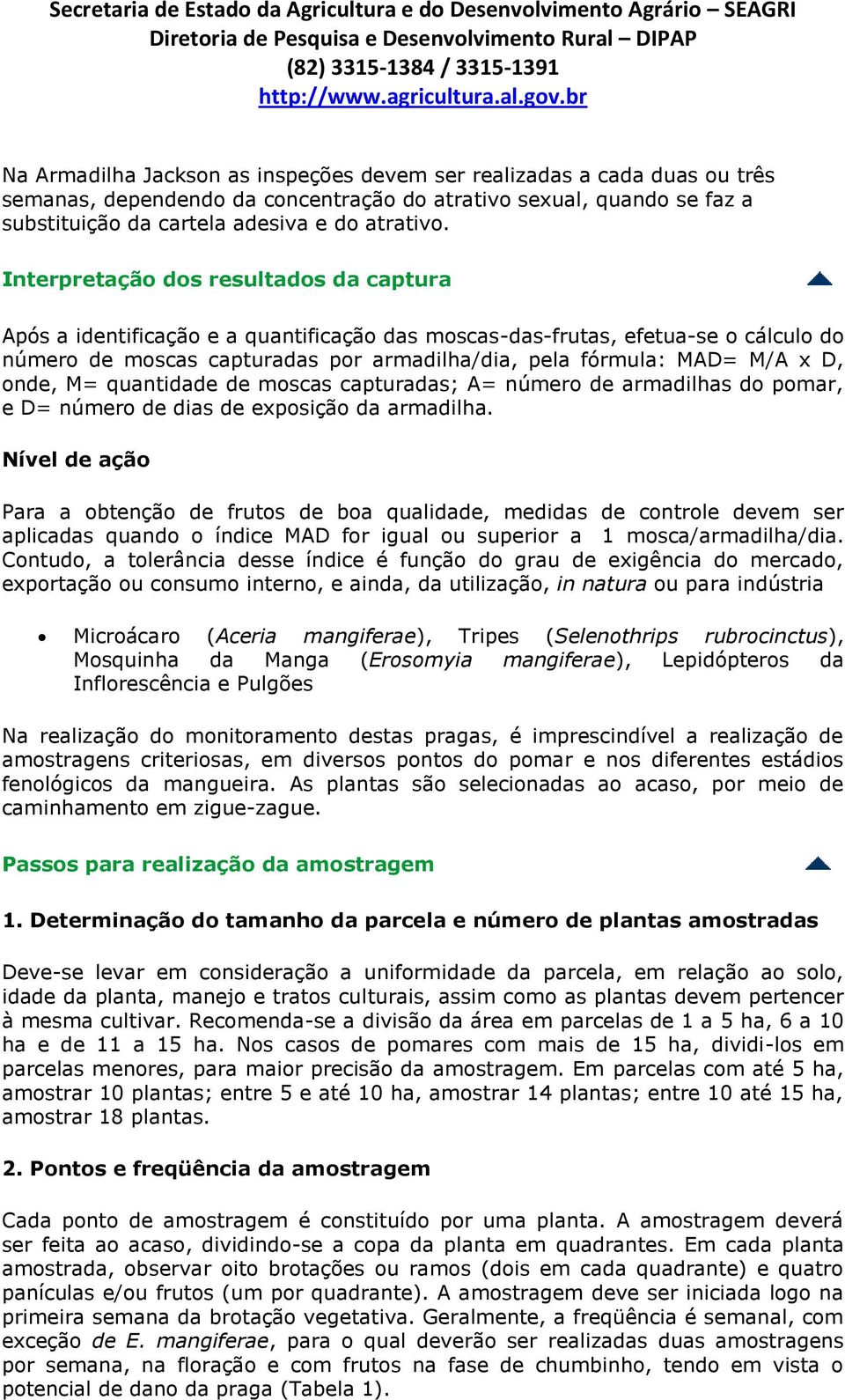 Secretaria de Estado da Agricultura e do Desenvolvimento Agrário – SEAGRI
Diretoria de Pesquisa e Desenvolvimento Rural – DIPAP
(82) 3315-1384 / 3315-1391
http://www.agricultura.al.gov.br

Na Armadilha Jackson as inspeções devem ser realizadas a cada duas ou três semanas, dependendo da concentração do atrativo sexual, quando se faz a substituição da cartela adesiva e do atrativo.

Interpretação dos resultados da captura

Após a identificação e a quantificação das moscas-das-frutas, efetua-se o cálculo do número de moscas capturadas por armadilha/dia, pela fórmula: MAD= M/A x D, onde, M= quantidade de moscas capturadas; A= número de armadilhas do pomar, e D= número de dias de exposição da armadilha.

Nível de ação

Para a obtenção de frutos de boa qualidade, medidas de controle devem ser aplicadas quando o índice MAD for igual ou superior a 1 mosca/armadilha/dia. Contudo, a tolerância desse índice é função do grau de exigência do mercado, exportação ou consumo interno, e ainda, da utilização, in natura ou para indústria

• Microácaro (Aceria mangiferae), Tripes (Selenothrips rubrocinctus), Mosquinha da Manga (Erosomyia mangiferae), Lepidópteros da Inflorescência e Pulgões

Na realização do monitoramento destas pragas, é imprescindível a realização de amostragens criteriosas, em diversos pontos do pomar e nos diferentes estádios fenológicos da mangueira. As plantas são selecionadas ao acaso, por meio de caminhamento em zigue-zague.

Passos para realização da amostragem

1. Determinação do tamanho da parcela e número de plantas amostradas

Deve-se levar em consideração a uniformidade da parcela, em relação ao solo, idade da planta, manejo e tratos culturais, assim como as plantas devem pertencer à mesma cultivar. Recomenda-se a divisão da área em parcelas de 1 a 5 ha, 6 a 10 ha e de 11 a 15 ha. Nos casos de pomares com mais de 15 ha, dividi-los em parcelas menores, para maior precisão da amostragem. Em parcelas com até 5 ha, amostrar 10 plantas; entre 5 e até 10 ha, amostrar 14 plantas; entre 10 até 15 ha, amostrar 18 plantas.

2. Pontos e freqüência da amostragem

Cada ponto de amostragem é constituído por uma planta. A amostragem deverá ser feita ao acaso, dividindo-se a copa da planta em quadrantes. Em cada planta amostrada, observar oito brotações ou ramos (dois em cada quadrante) e quatro panículas e/ou frutos (um por quadrante). A amostragem deve ser iniciada logo na primeira semana da brotação vegetativa. Geralmente, a freqüência é semanal, com exceção de E. mangiferae, para o qual deverão ser realizadas duas amostragens por semana, na floração e com frutos na fase de chumbinho, tendo em vista o potencial de dano da praga (Tabela 1).